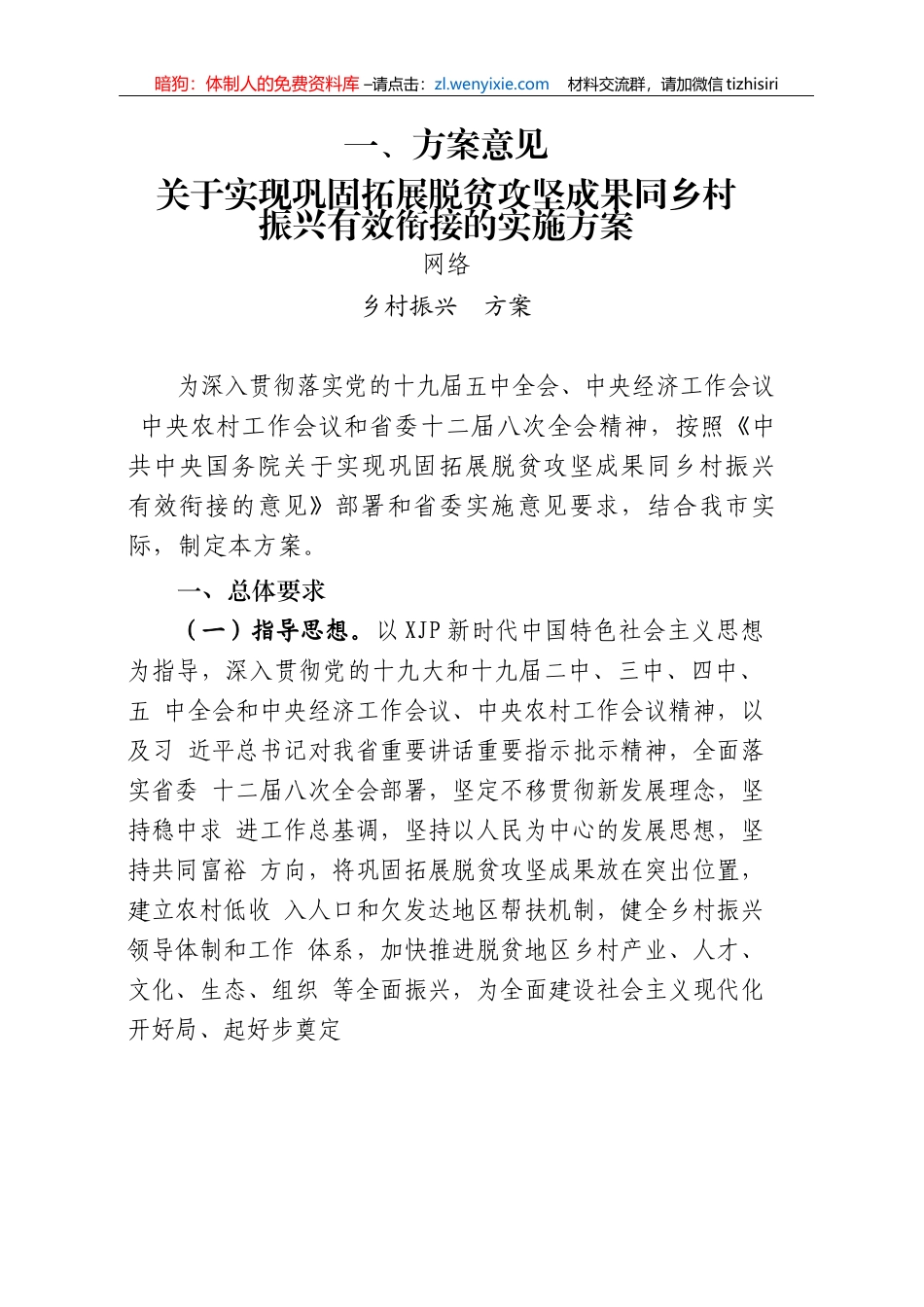 暗狗：体制人的免费资料库 –请点击：zl.wenyixie.com　材料交流群，请加微信 tizhisiri

一、方案意见

关于实现巩固拓展脱贫攻坚成果同乡村振兴有效衔接的实施方案

网络

乡村振兴　方案

为深入贯彻落实党的十九届五中全会、中央经济工作会议 中央农村工作会议和省委十二届八次全会精神，按照《中共中央国务院关于实现巩固拓展脱贫攻坚成果同乡村振兴有效衔接的意见》部署和省委实施意见要求，结合我市实际，制定本方案。

一、总体要求

（一）指导思想。以 XJP 新时代中国特色社会主义思想为指导，深入贯彻党的十九大和十九届二中、三中、四中、五 中全会和中央经济工作会议、中央农村工作会议精神，以及习 近平总书记对我省重要讲话重要指示批示精神，全面落实省委 十二届八次全会部署，坚定不移贯彻新发展理念，坚持稳中求 进工作总基调，坚持以人民为中心的发展思想，坚持共同富裕 方向，将巩固拓展脱贫攻坚成果放在突出位置，建立农村低收 入人口和欠发达地区帮扶机制，健全乡村振兴领导体制和工作 体系，加快推进脱贫地区乡村产业、人才、文化、生态、组织 等全面振兴，为全面建设社会主义现代化开好局、起好步奠定